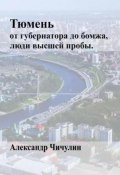 Тюмень
от губернатора до бомжа, люди высшей пробы.

Александр Чичулин